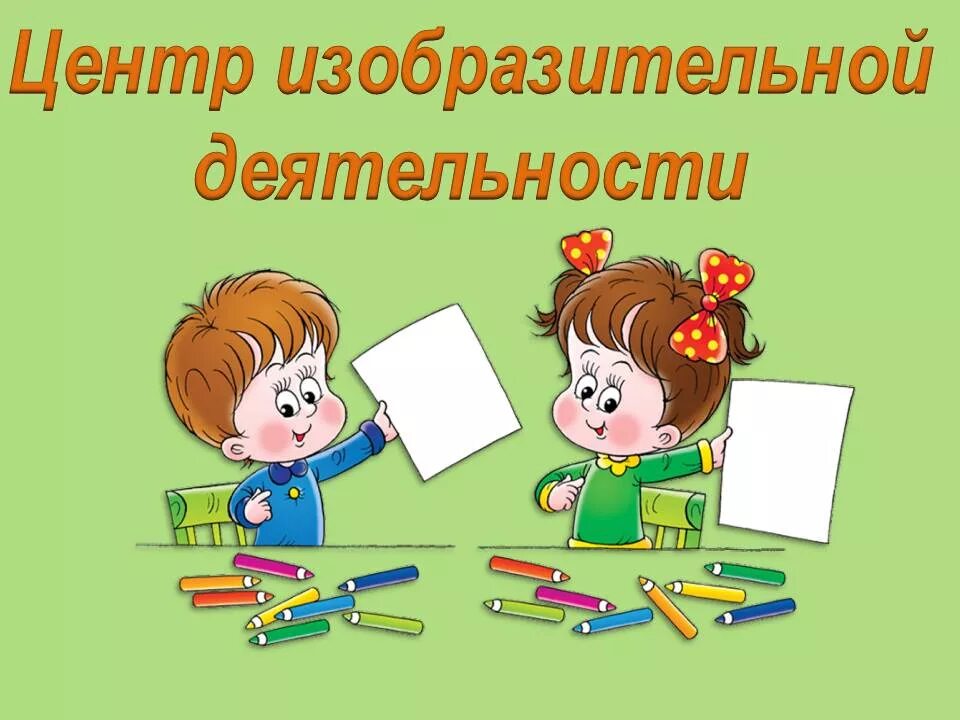 Центр изобразительной деятельности